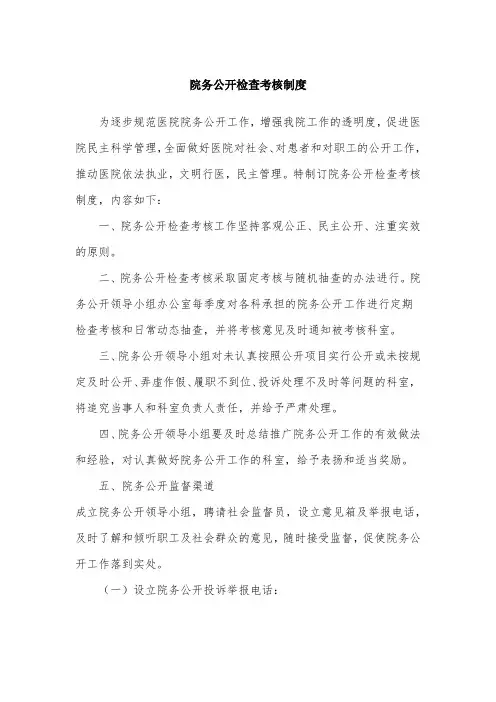 院务公开检查考核制度

为逐步规范医院院务公开工作，增强我院工作的透明度，促进医院民主科学管理，全面做好医院对社会、对患者和对职工的公开工作，推动医院依法执业，文明行医，民主管理。特制订院务公开检查考核制度，内容如下：

一、院务公开检查考核工作坚持客观公正、民主公开、注重实效的原则。

二、院务公开检查考核采取固定考核与随机抽查的办法进行。院务公开领导小组办公室每季度对各科承担的院务公开工作进行定期检查考核和日常动态抽查，并将考核意见及时通知被考核科室。

三、院务公开领导小组对未认真按照公开项目实行公开或未按规定及时公开、弄虚作假、履职不到位、投诉处理不及时等问题的科室，将追究当事人和科室负责人责任，并给予严肃处理。

四、院务公开领导小组要及时总结推广院务公开工作的有效做法和经验，对认真做好院务公开工作的科室，给予表扬和适当奖励。

五、院务公开监督渠道

成立院务公开领导小组，聘请社会监督员，设立意见箱及举报电话，及时了解和倾听职工及社会群众的意见，随时接受监督，促使院务公开工作落到实处。

（一）设立院务公开投诉举报电话：